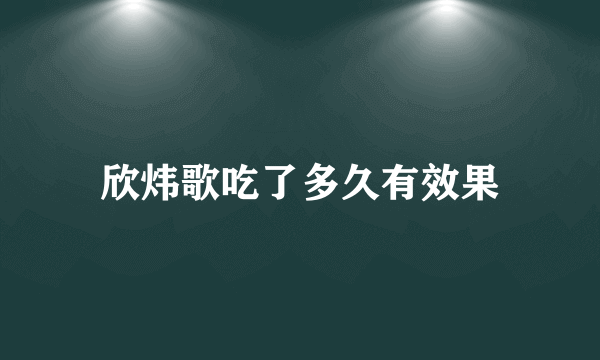 欣炜歌吃了多久有效果